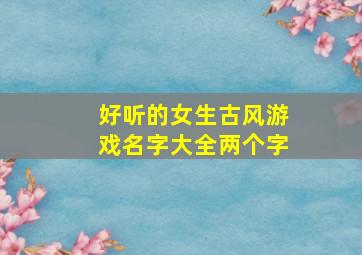 好听的女生古风游戏名字大全两个字